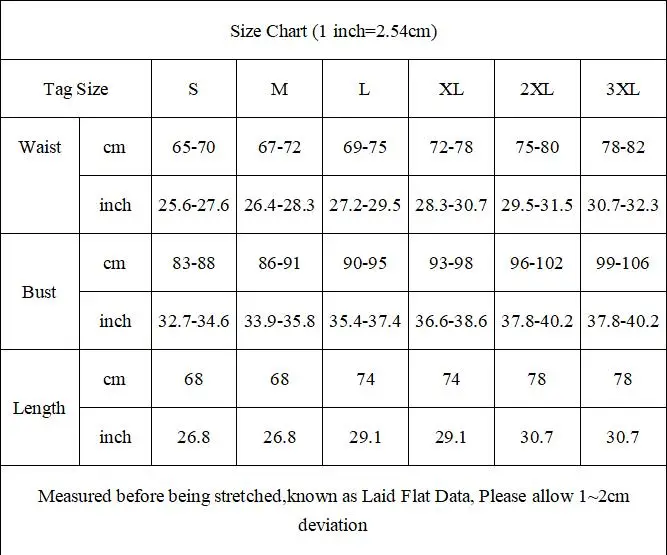 Size Chart (1 inch=2.54cm)

| Tag Size | | S | M | L | XL | 2XL | 3XL |
|---|---|---|---|---|---|---|---|
| Waist | cm | 65-70 | 67-72 | 69-75 | 72-78 | 75-80 | 78-82 |
| | inch | 25.6-27.6 | 26.4-28.3 | 27.2-29.5 | 28.3-30.7 | 29.5-31.5 | 30.7-32.3 |
| Bust | cm | 83-88 | 86-91 | 90-95 | 93-98 | 96-102 | 99-106 |
| | inch | 32.7-34.6 | 33.9-35.8 | 35.4-37.4 | 36.6-38.6 | 37.8-40.2 | 37.8-40.2 |
| Length | cm | 68 | 68 | 74 | 74 | 78 | 78 |
| | inch | 26.8 | 26.8 | 29.1 | 29.1 | 30.7 | 30.7 |

Measured before being stretched,known as Laid Flat Data, Please allow 1~2cm deviation